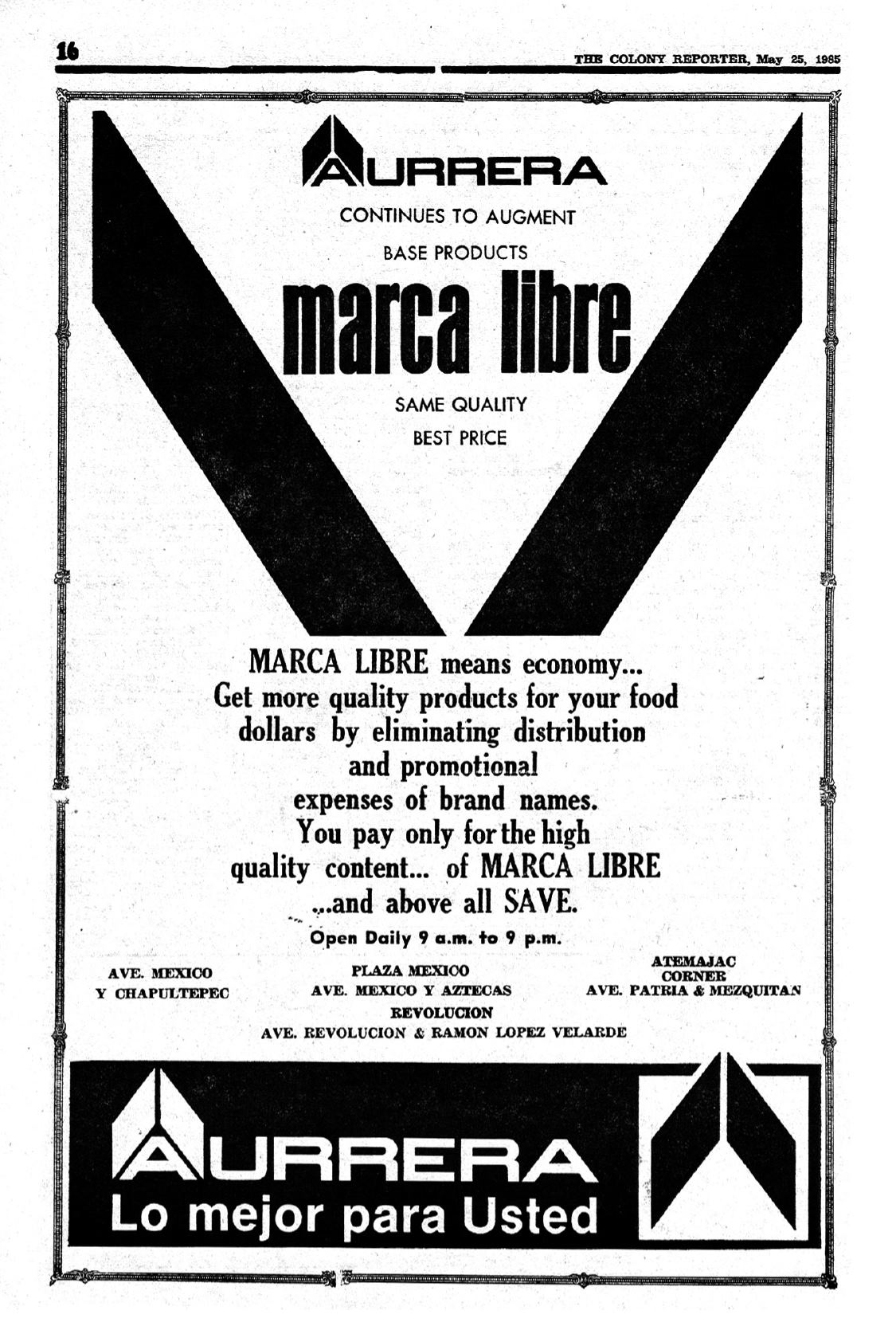 16

THE COLONY REPORTER, May 25, 1985

AURRERA

CONTINUES TO AUGMENT

BASE PRODUCTS

marca libre

SAME QUALITY

BEST PRICE

MARCA LIBRE means economy... Get more quality products for your food dollars by eliminating distribution and promotional expenses of brand names. You pay only for the high quality content... of MARCA LIBRE ...and above all SAVE.

Open Daily 9 a.m. to 9 p.m.

AVE. MEXICO
Y CHAPULTEPEC

PLAZA MEXICO
AVE. MEXICO Y AZTECAS

ATEMAJAC
CORNER
AVE. PATRIA & MEZQUITAN

REVOLUCION
AVE. REVOLUCION & RAMON LOPEZ VELARDE

AURRERA
Lo mejor para Usted